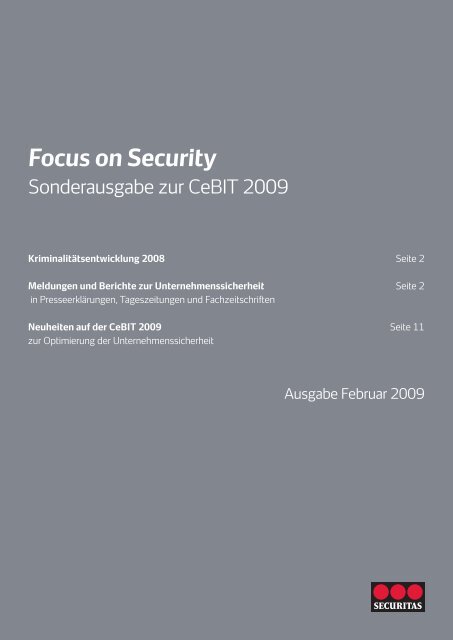 Focus on Security
Sonderausgabe zur CeBIT 2009

Kriminalitätsentwicklung 2008 Seite 2

Meldungen und Berichte zur Unternehmenssicherheit Seite 2
in Presseerklärungen, Tageszeitungen und Fachzeitschriften

Neuheiten auf der CeBIT 2009 Seite 11
zur Optimierung der Unternehmenssicherheit

Ausgabe Februar 2009

SECURITAS